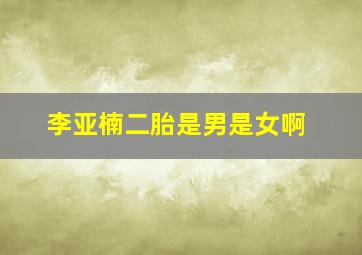 李亚楠二胎是男是女啊